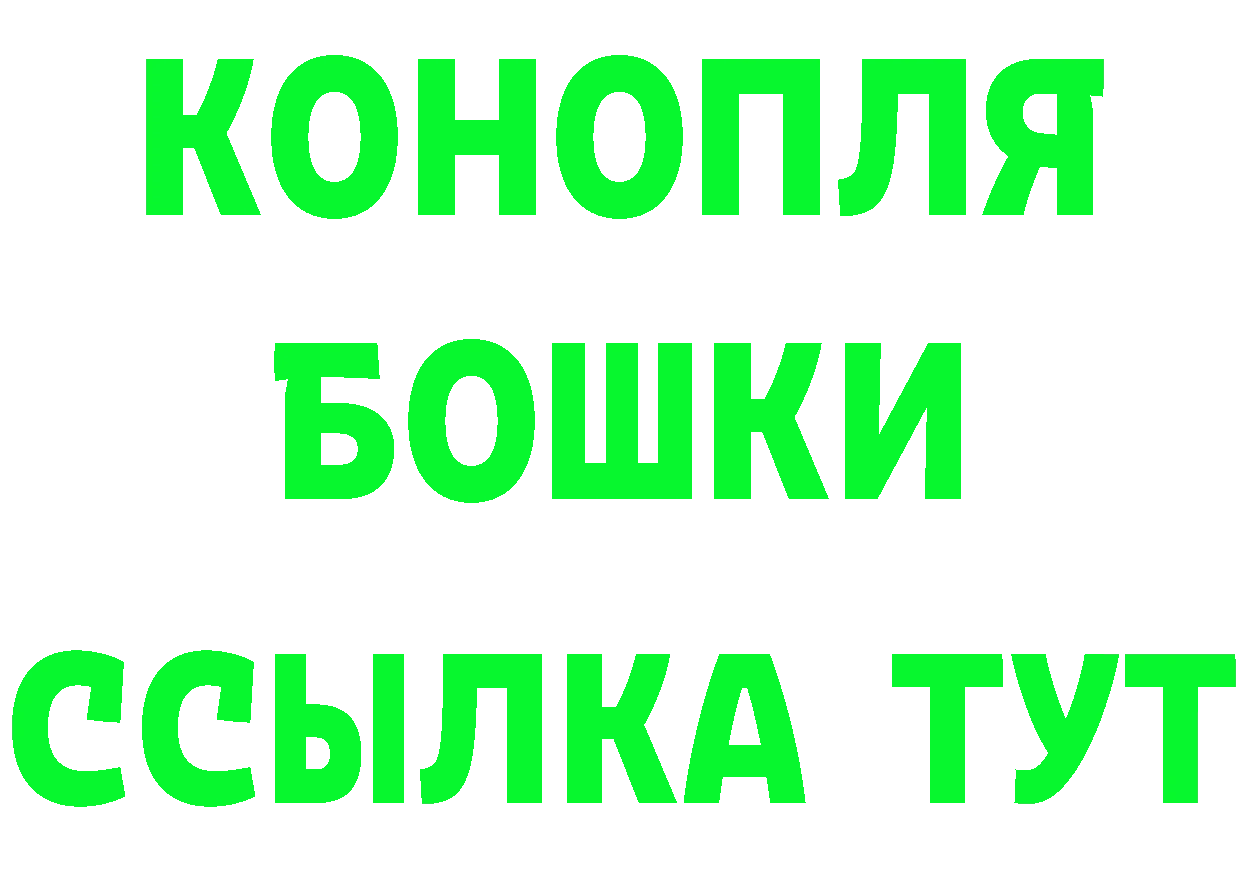 КОНОПЛЯ
БОШКИ
ССЫЛКА ТУТ